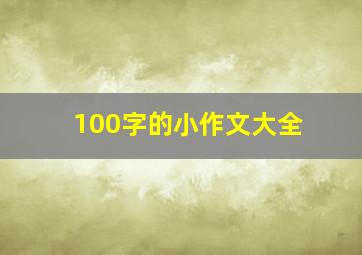 100字的小作文大全